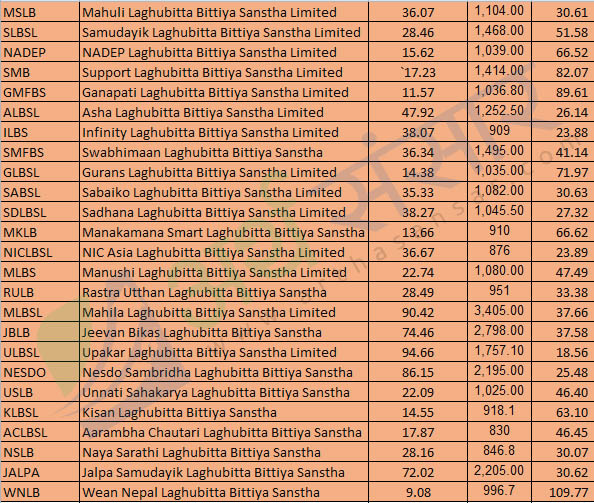 | | | | | |
|---|---|---|---|---|
| MSLB | Mahuli Laghubitta Bittiya Sanstha Limited | 36.07 | 1,104.00 | 30.61 |
| SLBSL | Samudayik Laghubitta Bittiya Sanstha Limited | 28.46 | 1,468.00 | 51.58 |
| NADEP | NADEP Laghubitta Bittiya Sanstha Limited | 15.62 | 1,039.00 | 66.52 |
| SMB | Support Laghubitta Bittiya Sanstha Limited | `17.23 | 1,414.00 | 82.07 |
| GMFBS | Ganapati Laghubitta Bittiya Sanstha Limited | 11.57 | 1,036.80 | 89.61 |
| ALBSL | Asha Laghubitta Bittiya Sanstha Limited | 47.92 | 1,252.50 | 26.14 |
| ILBS | Infinity Laghubitta Bittiya Sanstha Limited | 38.07 | 909 | 23.88 |
| SMFBS | Swabhimaan Laghubitta Bittiya Sanstha | 36.34 | 1,495.00 | 41.14 |
| GLBSL | Gurans Laghubitta Bittiya Sanstha Limited | 14.38 | 1,035.00 | 71.97 |
| SABSL | Sabaiko Laghubitta Bittiya Sanstha Limited | 35.33 | 1,082.00 | 30.63 |
| SDLBSL | Sadhana Laghubitta Bittiya Sanstha Limited | 38.27 | 1,045.50 | 27.32 |
| MKLB | Manakamana Smart Laghubitta Bittiya Sanstha | 13.66 | 910 | 66.62 |
| NICLBSL | NIC Asia Laghubitta Bittiya Sanstha Limited | 36.67 | 876 | 23.89 |
| MLBS | Manushi Laghubitta Bittiya Sanstha Limited | 22.74 | 1,080.00 | 47.49 |
| RULB | Rastra Utthan Laghubitta Bittiya Sanstha | 28.49 | 951 | 33.38 |
| MLBSL | Mahila Laghubitta Bittiya Sanstha Limited | 90.42 | 3,405.00 | 37.66 |
| JBLB | Jeevan Bikas Laghubitta Bittiya Sanstha | 74.46 | 2,798.00 | 37.58 |
| ULBSL | Upakar Laghubitta Bittiya Sanstha Limited | 94.66 | 1,757.10 | 18.56 |
| NESDO | Nesdo Sambridha Laghubitta Bittiya Sanstha | 86.15 | 2,195.00 | 25.48 |
| USLB | Unnati Sahakarya Laghubitta Bittiya Sanstha | 22.09 | 1,025.00 | 46.40 |
| KLBSL | Kisan Laghubitta Bittiya Sanstha | 14.55 | 918.1 | 63.10 |
| ACLBSL | Aarambha Chautari Laghubitta Bittiya Sanstha | 17.87 | 830 | 46.45 |
| NSLB | Naya Sarathi Laghubitta Bittiya Sanstha | 28.16 | 846.8 | 30.07 |
| JALPA | Jalpa Samudayik Laghubitta Bittiya Sanstha | 72.02 | 2,205.00 | 30.62 |
| WNLB | Wean Nepal Laghubitta Bittiya Sanstha | 9.08 | 996.7 | 109.77 |